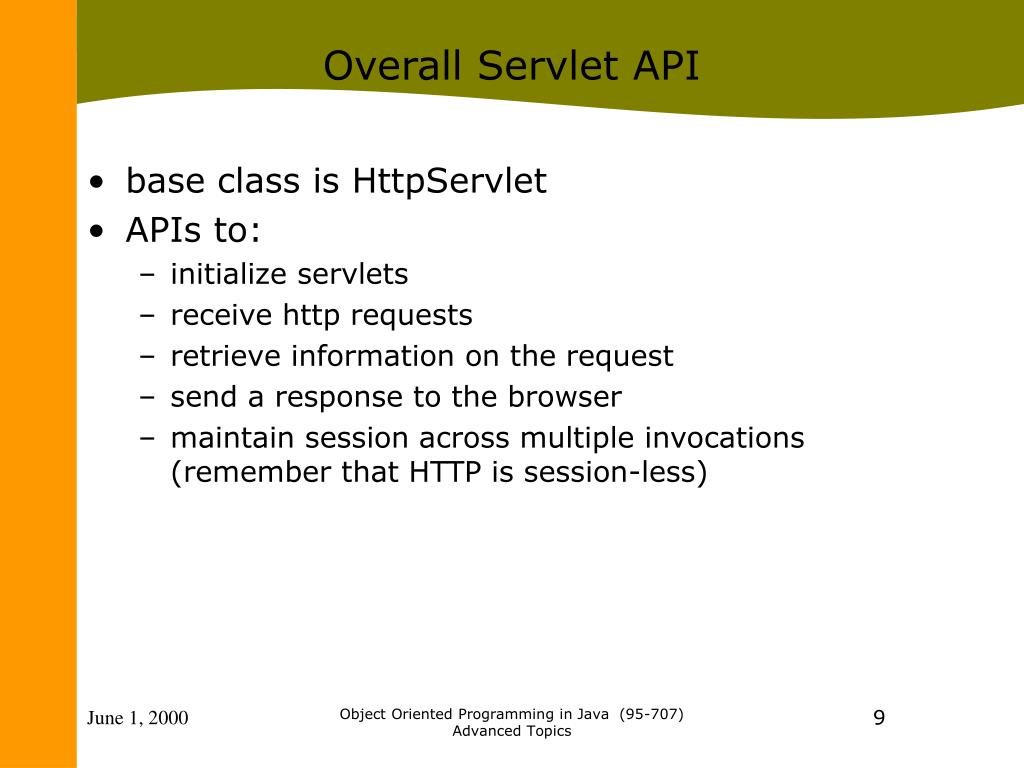 Overall Servlet API

• base class is HttpServlet
• APIs to:
– initialize servlets
– receive http requests
– retrieve information on the request
– send a response to the browser
– maintain session across multiple invocations (remember that HTTP is session-less)

June 1, 2000

Object Oriented Programming in Java (95-707)
Advanced Topics

9